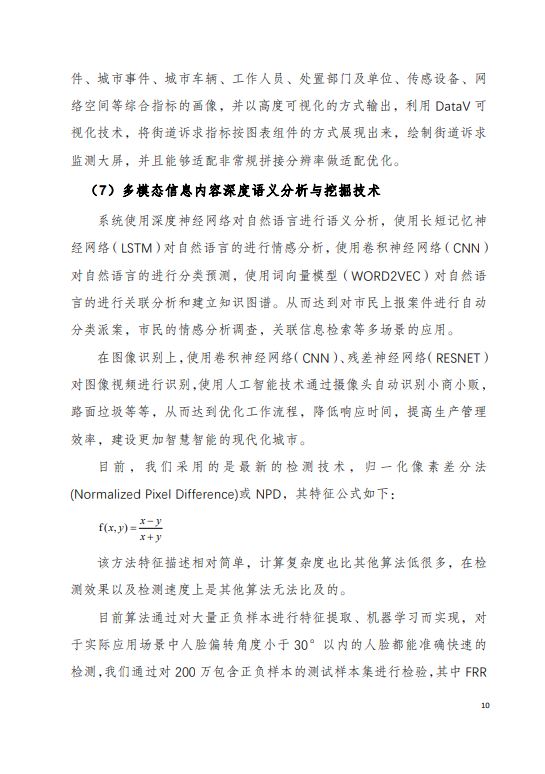 件、城市事件、城市车辆、工作人员、处置部门及单位、传感设备、网络空间等综合指标的画像，并以高度可视化的方式输出，利用 DataV 可视化技术，将街道诉求指标按图表组件的方式展现出来，绘制街道诉求监测大屏，并且能够适配非常规拼接分辨率做适配优化。

（7）多模态信息内容深度语义分析与挖掘技术

系统使用深度神经网络对自然语言进行语义分析，使用长短记忆神经网络（LSTM）对自然语言的进行情感分析，使用卷积神经网络（CNN）对自然语言的进行分类预测，使用词向量模型（WORD2VEC）对自然语言的进行关联分析和建立知识图谱。从而达到对市民上报案件进行自动分类派案，市民的情感分析调查，关联信息检索等多场景的应用。

在图像识别上，使用卷积神经网络（CNN）、残差神经网络（RESNET）对图像视频进行识别，使用人工智能技术通过摄像头自动识别小商小贩，路面垃圾等等，从而达到优化工作流程，降低响应时间，提高生产管理效率，建设更加智慧智能的现代化城市。

目前，我们采用的是最新的检测技术，归一化像素差分法(Normalized Pixel Difference)或 NPD，其特征公式如下：

$f(x,y)=\frac{x-y}{x+y}$

该方法特征描述相对简单，计算复杂度也比其他算法低很多，在检测效果以及检测速度上是其他算法无法比及的。

目前算法通过对大量正负样本进行特征提取、机器学习而实现，对于实际应用场景中人脸偏转角度小于 30° 以内的人脸都能准确快速的检测，我们通过对 200 万包含正负样本的测试样本集进行检验，其中 FRR

10